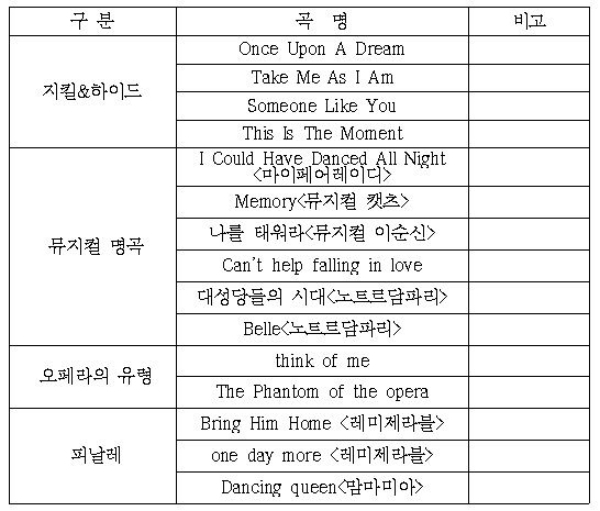 | 구 분 | 곡 명 | 비고 |
|---|---|---|
| 지킬&하이드 | Once Upon A Dream | |
| | Take Me As I Am | |
| | Someone Like You | |
| | This Is The Moment | |
| 뮤지컬 명곡 | I Could Have Danced All Night <마이페어레이디> | |
| | Memory<뮤지컬 캣츠> | |
| | 나를 태워라<뮤지컬 이순신> | |
| | Can't help falling in love | |
| | 대성당들의 시대<노트르담파리> | |
| | Belle<노트르담파리> | |
| 오페라의 유령 | think of me | |
| | The Phantom of the opera | |
| 피날레 | Bring Him Home <레미제라블> | |
| | one day more <레미제라블> | |
| | Dancing queen<맘마미아> | |